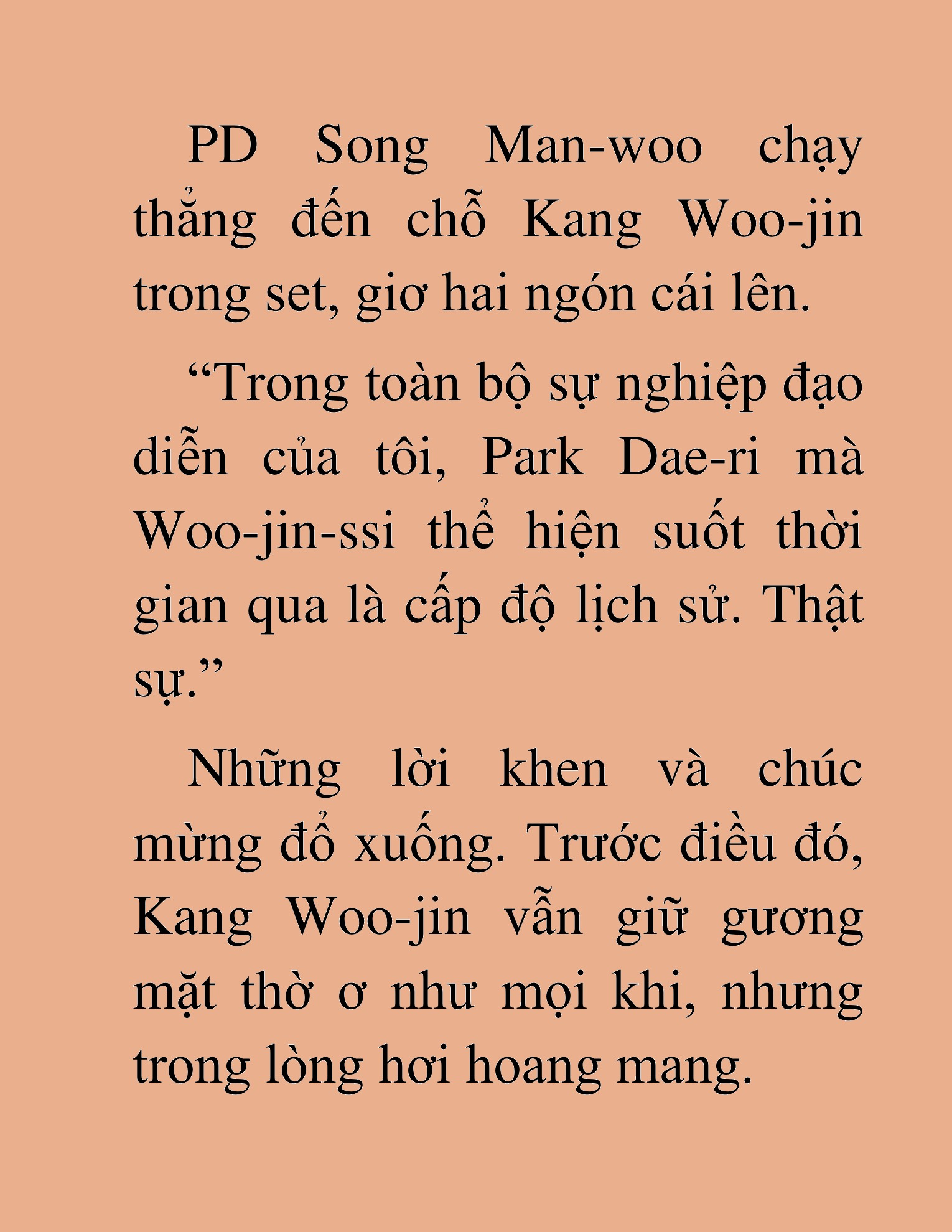 PD Song Man-woo chạy thẳng đến chỗ Kang Woo-jin trong set, giơ hai ngón cái lên.

“Trong toàn bộ sự nghiệp đạo diễn của tôi, Park Dae-ri mà Woo-jin-ssi thể hiện suốt thời gian qua là cấp độ lịch sử. Thật sự.”

Những lời khen và chúc mừng đổ xuống. Trước điều đó, Kang Woo-jin vẫn giữ gương mặt thờ ơ như mọi khi, nhưng trong lòng hơi hoang mang.